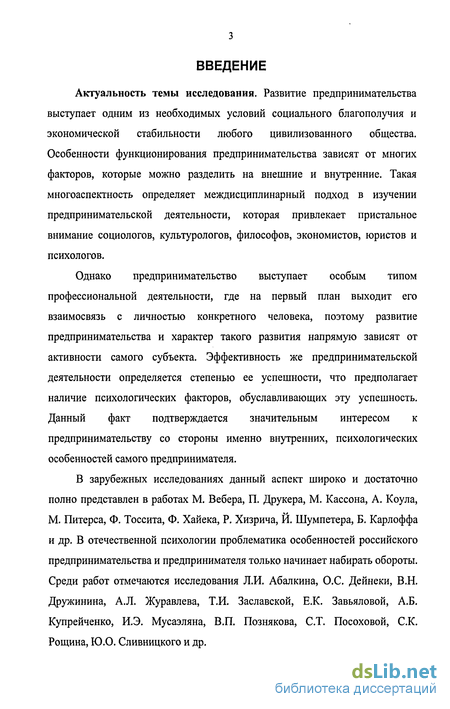 3

ВВЕДЕНИЕ

Актуальность темы исследования. Развитие предпринимательства выступает одним из необходимых условий социального благополучия и экономической стабильности любого цивилизованного общества. Особенности функционирования предпринимательства зависят от многих факторов, которые можно разделить на внешние и внутренние. Такая многоаспектность определяет междисциплинарный подход в изучении предпринимательской деятельности, которая привлекает пристальное внимание социологов, культурологов, философов, экономистов, юристов и психологов.

Однако предпринимательство выступает особым типом профессиональной деятельности, где на первый план выходит его взаимосвязь с личностью конкретного человека, поэтому развитие предпринимательства и характер такого развития напрямую зависят от активности самого субъекта. Эффективность же предпринимательской деятельности определяется степенью ее успешности, что предполагает наличие психологических факторов, обуславливающих эту успешность. Данный факт подтверждается значительным интересом к предпринимательству со стороны именно внутренних, психологических особенностей самого предпринимателя.

В зарубежных исследованиях данный аспект широко и достаточно полно представлен в работах М. Вебера, П. Друкера, М. Кассона, А. Коула, М. Питерса, Ф. Тоссита, Ф. Хайека, Р. Хизрича, Й. Шумпетера, Б. Карлоффа и др. В отечественной психологии проблематика особенностей российского предпринимательства и предпринимателя только начинает набирать обороты. Среди работ отмечаются исследования Л.И. Абалкина, О.С. Дейнеки, В.Н. Дружинина, А.Л. Журавлева, Т.И. Заславской, Е.К. Завьяловой, А.Б. Купрейченко, И.Э. Мусаэляна, В.П. Познякова, С.Т. Посоховой, С.К. Рощина, Ю.О. Сливницкого и др.

dsLib.net
библиотека диссертаций